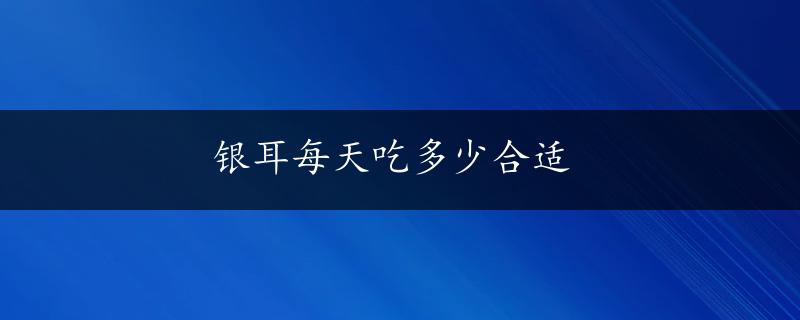 银耳每天吃多少合适